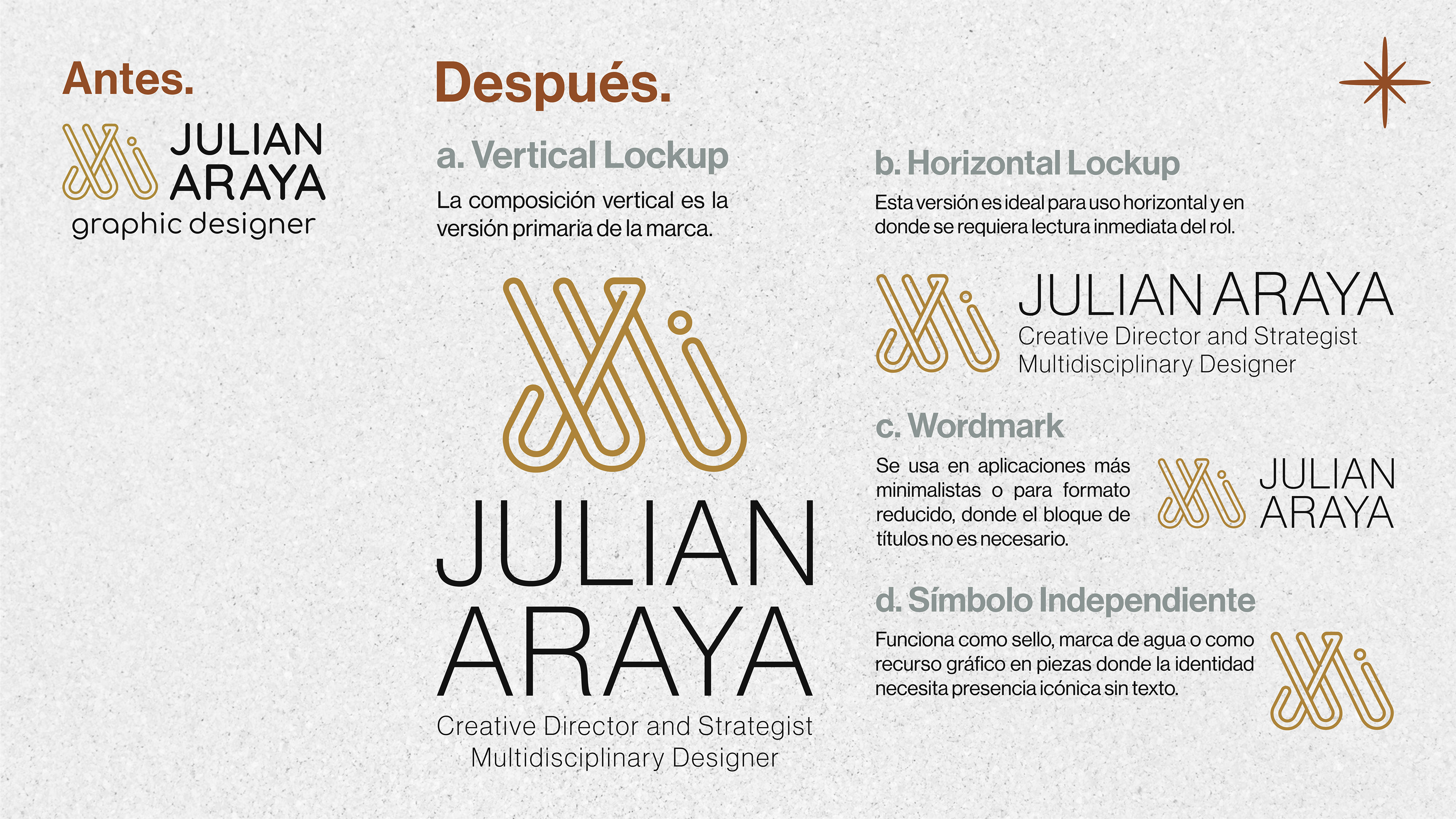 Antes.

JULIAN
ARAYA
graphic designer

Después.

a. Vertical Lockup

La composición vertical es la versión primaria de la marca.

JULIAN
ARAYA
Creative Director and Strategist
Multidisciplinary Designer

b. Horizontal Lockup

Esta versión es ideal para uso horizontal y en donde se requiera lectura inmediata del rol.

JULIAN ARAYA
Creative Director and Strategist
Multidisciplinary Designer

c. Wordmark

Se usa en aplicaciones más minimalistas o para formato reducido, donde el bloque de títulos no es necesario.

JULIAN
ARAYA

d. Símbolo Independiente

Funciona como sello, marca de agua o como recurso gráfico en piezas donde la identidad necesita presencia icónica sin texto.